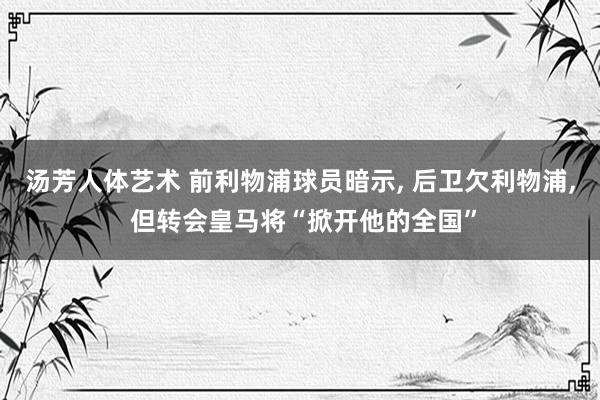 汤芳人体艺术 前利物浦球员暗示, 后卫欠利物浦, 但转会皇马将“掀开他的全国”